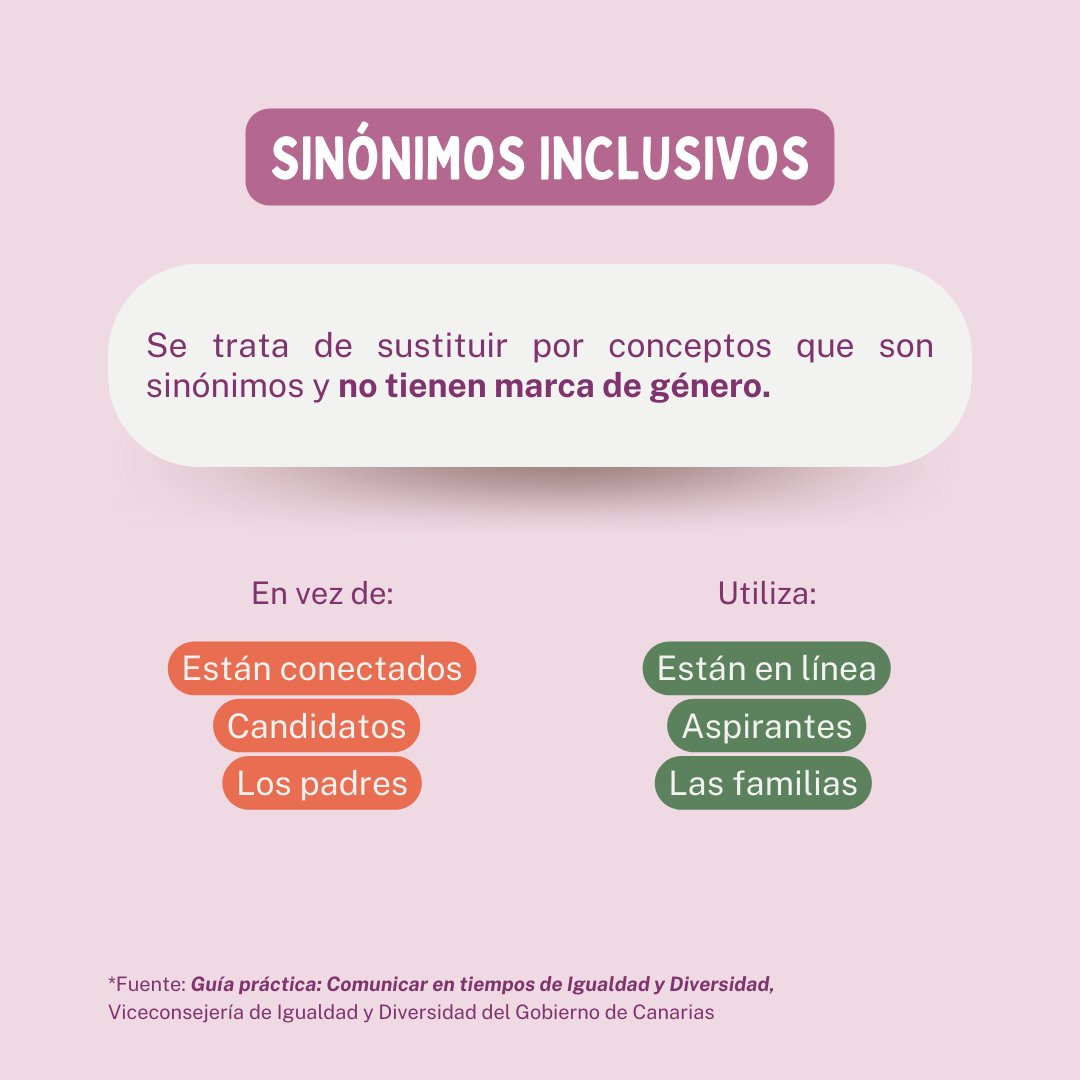 SINÓNIMOS INCLUSIVOS

Se trata de sustituir por conceptos que son sinónimos y no tienen marca de género.

En vez de:

Están conectados
Candidatos
Los padres

Utiliza:

Están en línea
Aspirantes
Las familias

*Fuente: Guía práctica: Comunicar en tiempos de Igualdad y Diversidad, Viceconsejería de Igualdad y Diversidad del Gobierno de Canarias